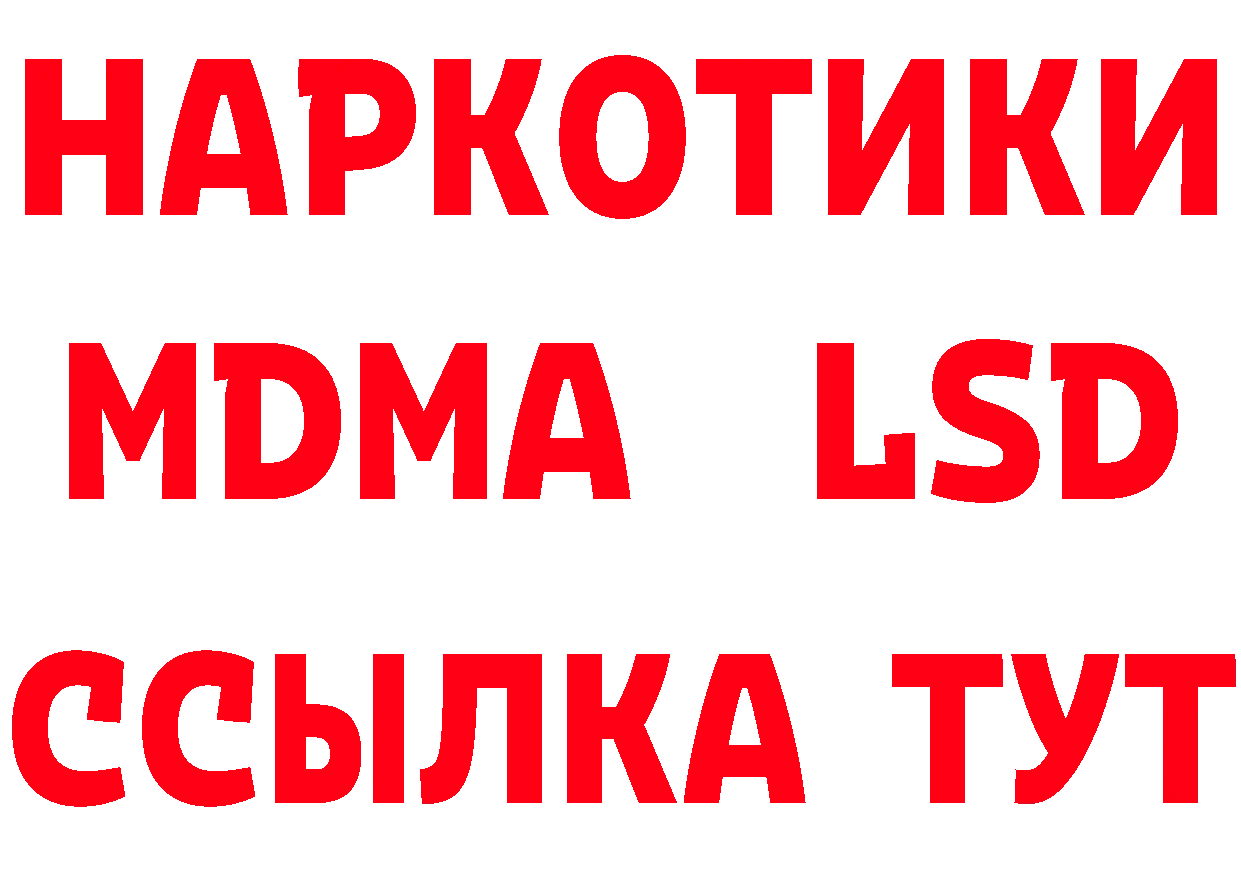 НАРКОТИКИ
MDMA LSD
ССЫЛКА ТУТ